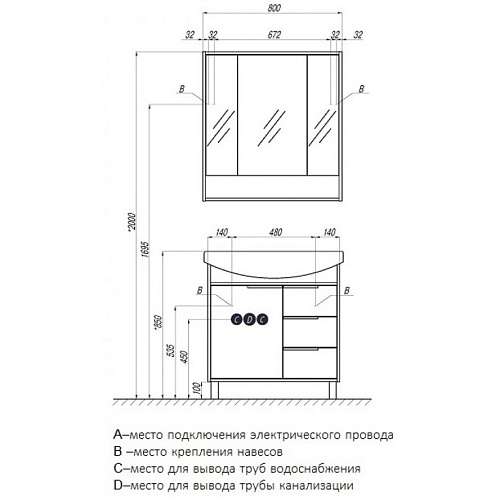 800

32 32 672 32 32

B B

*2000

1695

140 480 140

B B

C D C

*850

535

450

100

A–место подключения электрического провода
B –место крепления навесов
C–место для вывода труб водоснабжения
D–место для вывода трубы канализации